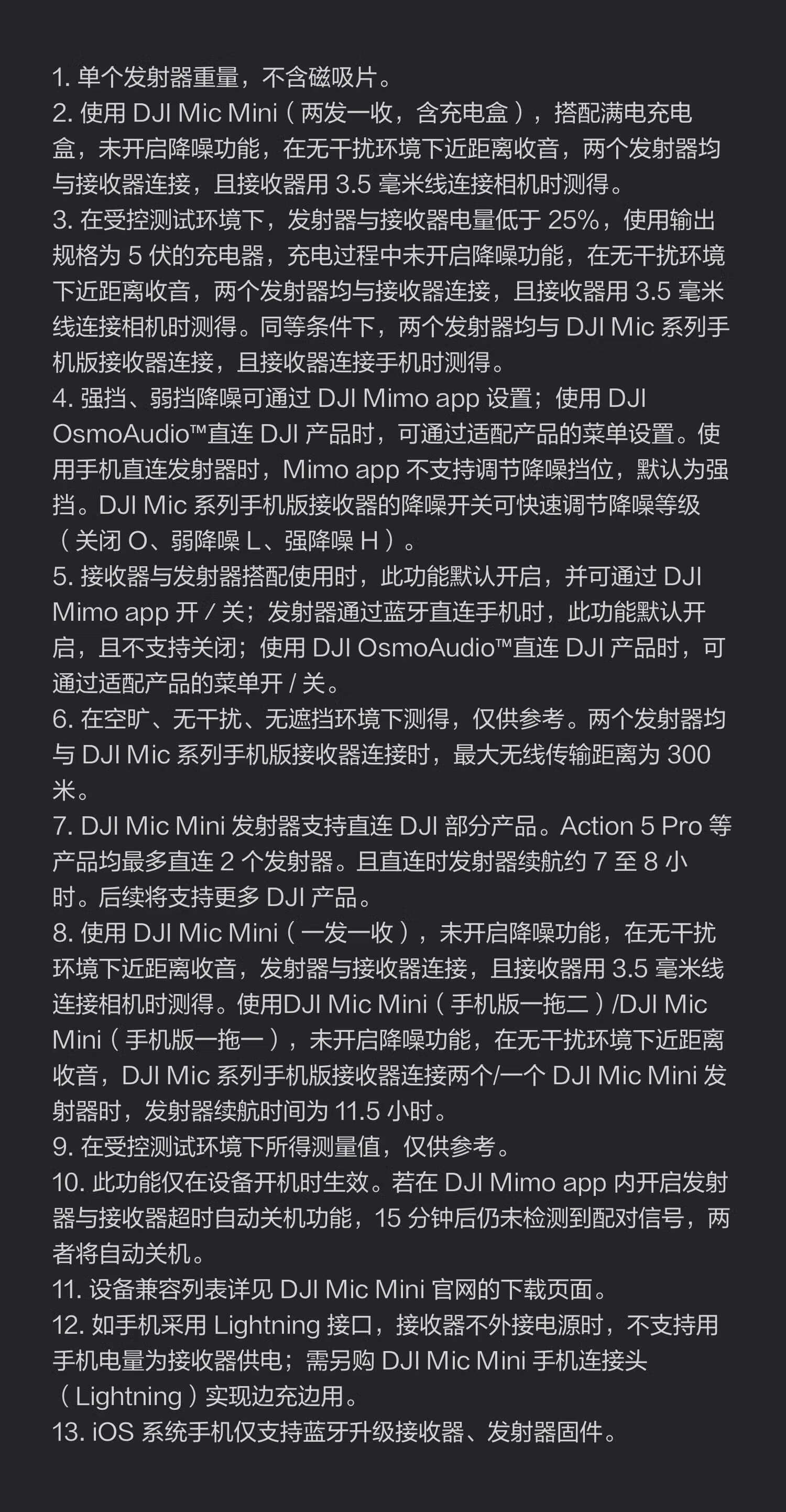 1.单个发射器重量，不含磁吸片。

2.使用DJI Mic Mini（两发一收，含充电盒），搭配满电充电盒，未开启降噪功能，在无干扰环境下近距离收音，两个发射器均与接收器连接，且接收器用3.5毫米线连接相机时测得。

3.在受控测试环境下，发射器与接收器电量低于25%，使用输出规格为5伏的充电器，充电过程中未开启降噪功能，在无干扰环境下近距离收音，两个发射器均与接收器连接，且接收器用3.5毫米线连接相机时测得。同等条件下，两个发射器均与DJI Mic系列手机版接收器连接，且接收器连接手机时测得。

4.强挡、弱挡降噪可通过DJI Mimo app设置；使用DJI OsmoAudio™直连DJI产品时，可通过适配产品的菜单设置。使用手机直连发射器时，Mimo app不支持调节降噪挡位，默认为强挡。DJI Mic系列手机版接收器的降噪开关可快速调节降噪等级（关闭O、弱降噪L、强降噪H）。

5.接收器与发射器搭配使用时，此功能默认开启，并可通过DJI Mimo app开/关；发射器通过蓝牙直连手机时，此功能默认开启，且不支持关闭；使用DJI OsmoAudio™直连DJI产品时，可通过适配产品的菜单开/关。

6.在空旷、无干扰、无遮挡环境下测得，仅供参考。两个发射器均与DJI Mic系列手机版接收器连接时，最大无线传输距离为300米。

7.DJI Mic Mini发射器支持直连DJI部分产品。Action 5 Pro等产品均最多直连2个发射器。且直连时发射器续航约7至8小时。后续将支持更多DJI产品。

8.使用DJI Mic Mini（一发一收），未开启降噪功能，在无干扰环境下近距离收音，发射器与接收器连接，且接收器用3.5毫米线连接相机时测得。使用DJI Mic Mini（手机版一拖二）/DJI Mic Mini（手机版一拖一），未开启降噪功能，在无干扰环境下近距离收音，DJI Mic系列手机版接收器连接两个/一个DJI Mic Mini发射器时，发射器续航时间为11.5小时。

9.在受控测试环境下所得测量值，仅供参考。

10.此功能仅在设备开机时生效。若在DJI Mimo app内开启发射器与接收器超时自动关机功能，15分钟后仍未检测到配对信号，两者将自动关机。

11.设备兼容列表详见DJI Mic Mini官网的下载页面。

12.如手机采用Lightning接口，接收器不外接电源时，不支持用手机电量为接收器供电；需另购DJI Mic Mini手机连接头（Lightning）实现边充边用。

13.iOS系统手机仅支持蓝牙升级接收器、发射器固件。